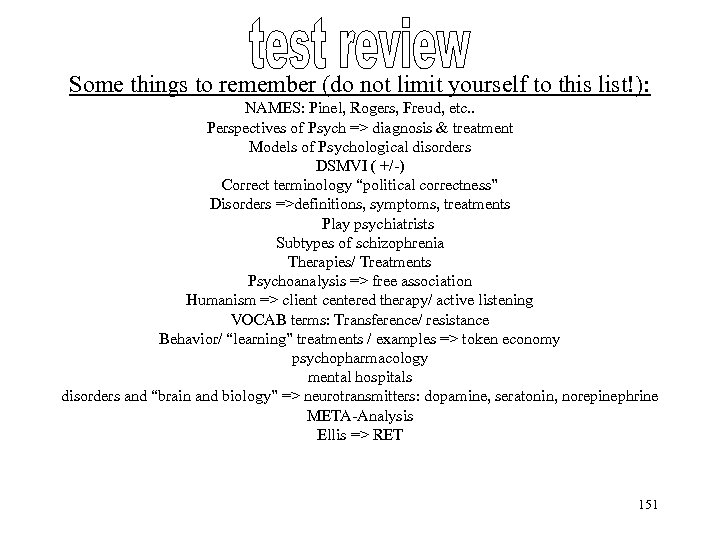 test review

Some things to remember (do not limit yourself to this list!):

NAMES: Pinel, Rogers, Freud, etc..
Perspectives of Psych => diagnosis & treatment
Models of Psychological disorders
DSMVI ( +/-)
Correct terminology "political correctness"
Disorders =>definitions, symptoms, treatments
Play psychiatrists
Subtypes of schizophrenia
Therapies/ Treatments
Psychoanalysis => free association
Humanism => client centered therapy/ active listening
VOCAB terms: Transference/ resistance
Behavior/ "learning" treatments / examples => token economy
psychopharmacology
mental hospitals
disorders and "brain and biology" => neurotransmitters: dopamine, seratonin, norepinephrine
META-Analysis
Ellis => RET

151